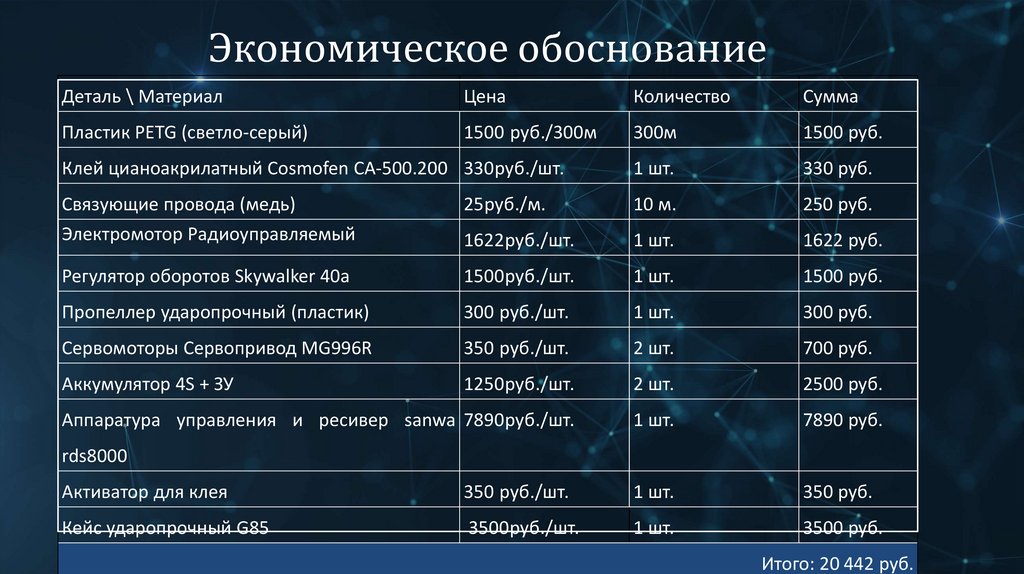 Экономическое обоснование

| Деталь \ Материал | Цена | Количество | Сумма |
|---|---|---|---|
| Пластик PETG (светло-серый) | 1500 руб./300м | 300м | 1500 руб. |
| Клей цианоакрилатный Cosmofen CA-500.200 | 330руб./шт. | 1 шт. | 330 руб. |
| Связующие провода (медь) | 25руб./м. | 10 м. | 250 руб. |
| Электромотор Радиоуправляемый | 1622руб./шт. | 1 шт. | 1622 руб. |
| Регулятор оборотов Skywalker 40a | 1500руб./шт. | 1 шт. | 1500 руб. |
| Пропеллер ударопрочный (пластик) | 300 руб./шт. | 1 шт. | 300 руб. |
| Сервомоторы Сервопривод MG996R | 350 руб./шт. | 2 шт. | 700 руб. |
| Аккумулятор 4S + ЗУ | 1250руб./шт. | 2 шт. | 2500 руб. |
| Аппаратура управления и ресивер sanwa rds8000 | 7890руб./шт. | 1 шт. | 7890 руб. |
| Активатор для клея | 350 руб./шт. | 1 шт. | 350 руб. |
| Кейс ударопрочный G85 | 3500руб./шт. | 1 шт. | 3500 руб. |

Итого: 20 442 руб.